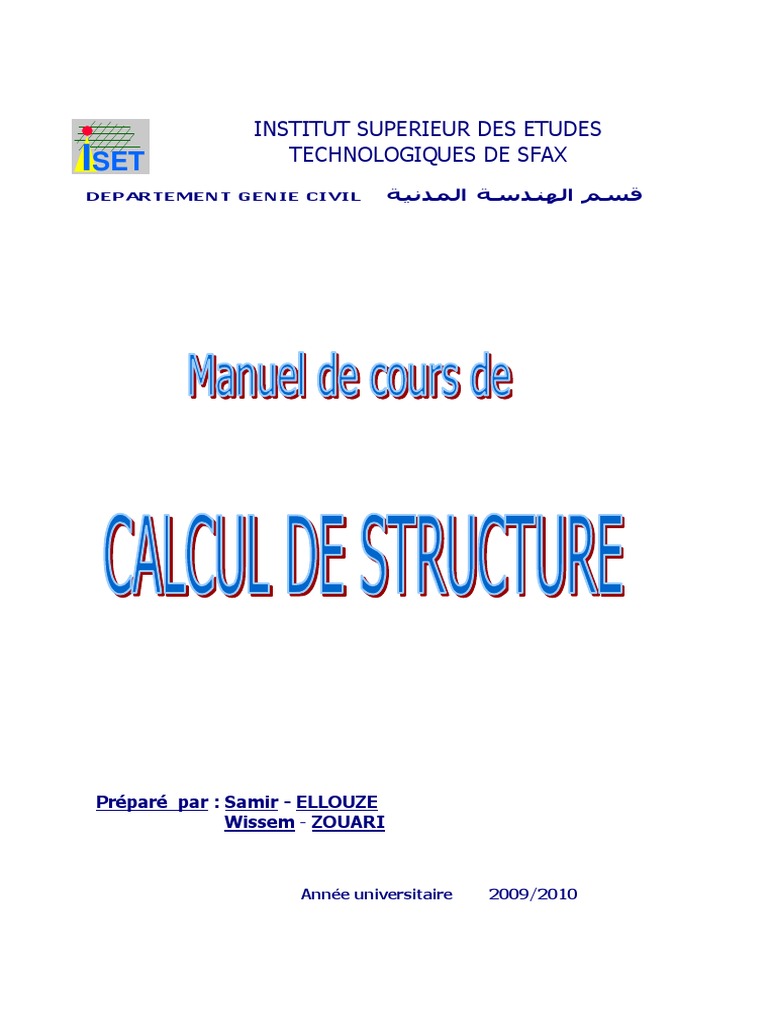 ISET

INSTITUT SUPERIEUR DES ETUDES TECHNOLOGIQUES DE SFAX

DEPARTEMENT GENIE CIVIL قسم الهندسة المدنية

Manuel de cours de

CALCUL DE STRUCTURE

Préparé par : Samir - ELLOUZE
Wissem - ZOUARI

Année universitaire 2009/2010